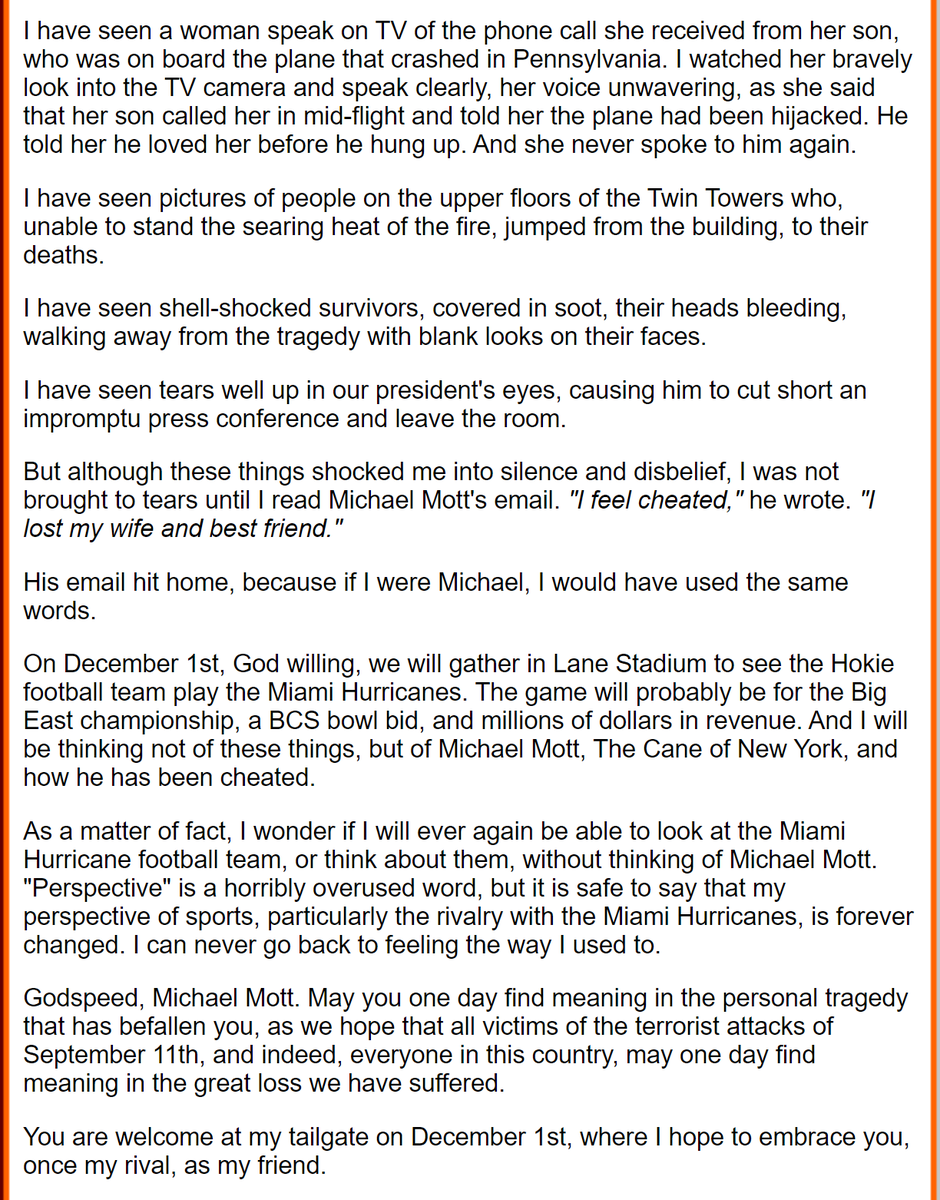 I have seen a woman speak on TV of the phone call she received from her son, who was on board the plane that crashed in Pennsylvania. I watched her bravely look into the TV camera and speak clearly, her voice unwavering, as she said that her son called her in mid-flight and told her the plane had been hijacked. He told her he loved her before he hung up. And she never spoke to him again.

I have seen pictures of people on the upper floors of the Twin Towers who, unable to stand the searing heat of the fire, jumped from the building, to their deaths.

I have seen shell-shocked survivors, covered in soot, their heads bleeding, walking away from the tragedy with blank looks on their faces.

I have seen tears well up in our president's eyes, causing him to cut short an impromptu press conference and leave the room.

But although these things shocked me into silence and disbelief, I was not brought to tears until I read Michael Mott's email. "I feel cheated," he wrote. "I lost my wife and best friend."

His email hit home, because if I were Michael, I would have used the same words.

On December 1st, God willing, we will gather in Lane Stadium to see the Hokie football team play the Miami Hurricanes. The game will probably be for the Big East championship, a BCS bowl bid, and millions of dollars in revenue. And I will be thinking not of these things, but of Michael Mott, The Cane of New York, and how he has been cheated.

As a matter of fact, I wonder if I will ever again be able to look at the Miami Hurricane football team, or think about them, without thinking of Michael Mott. "Perspective" is a horribly overused word, but it is safe to say that my perspective of sports, particularly the rivalry with the Miami Hurricanes, is forever changed. I can never go back to feeling the way I used to.

Godspeed, Michael Mott. May you one day find meaning in the personal tragedy that has befallen you, as we hope that all victims of the terrorist attacks of September 11th, and indeed, everyone in this country, may one day find meaning in the great loss we have suffered.

You are welcome at my tailgate on December 1st, where I hope to embrace you, once my rival, as my friend.